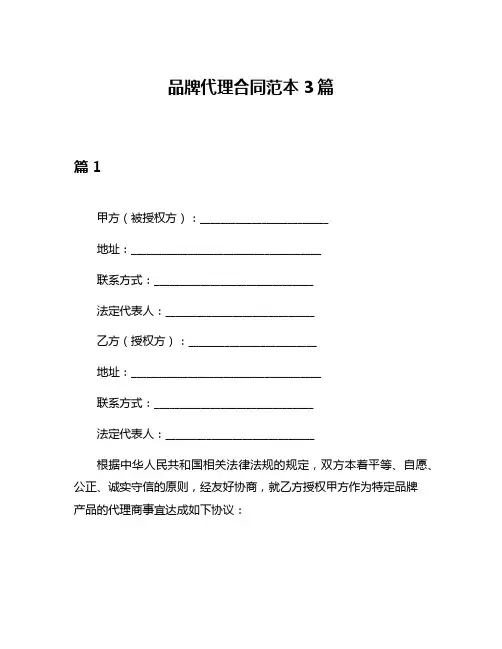 品牌代理合同范本 3 篇

篇 1

甲方（被授权方）：________________________

地址：____________________________________

联系方式：______________________________

法定代表人：____________________________

乙方（授权方）：________________________

地址：____________________________________

联系方式：______________________________

法定代表人：____________________________

根据中华人民共和国相关法律法规的规定，双方本着平等、自愿、公正、诚实守信的原则，经友好协商，就乙方授权甲方作为特定品牌产品的代理商事宜达成如下协议：